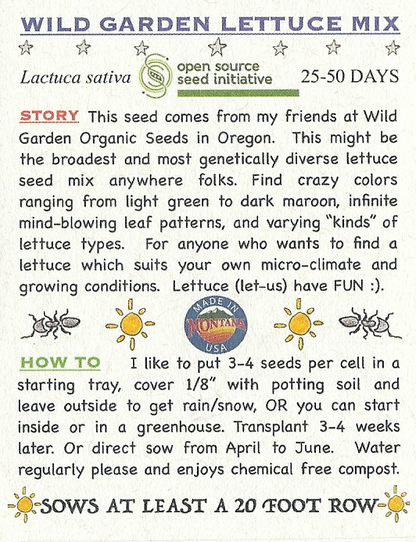 WILD GARDEN LETTUCE MIX

Lactuca sativa open source seed initiative 25-50 DAYS

STORY This seed comes from my friends at Wild Garden Organic Seeds in Oregon. This might be the broadest and most genetically diverse lettuce seed mix anywhere folks. Find crazy colors ranging from light green to dark maroon, infinite mind-blowing leaf patterns, and varying "kinds" of lettuce types. For anyone who wants to find a lettuce which suits your own micro-climate and growing conditions. Lettuce (let-us) have FUN :).

MADE IN MONTANA USA

HOW TO I like to put 3-4 seeds per cell in a starting tray, cover 1/8" with potting soil and leave outside to get rain/snow, OR you can start inside or in a greenhouse. Transplant 3-4 weeks later. Or direct sow from April to June. Water regularly please and enjoys chemical free compost.

SOWS AT LEAST A 20 FOOT ROW